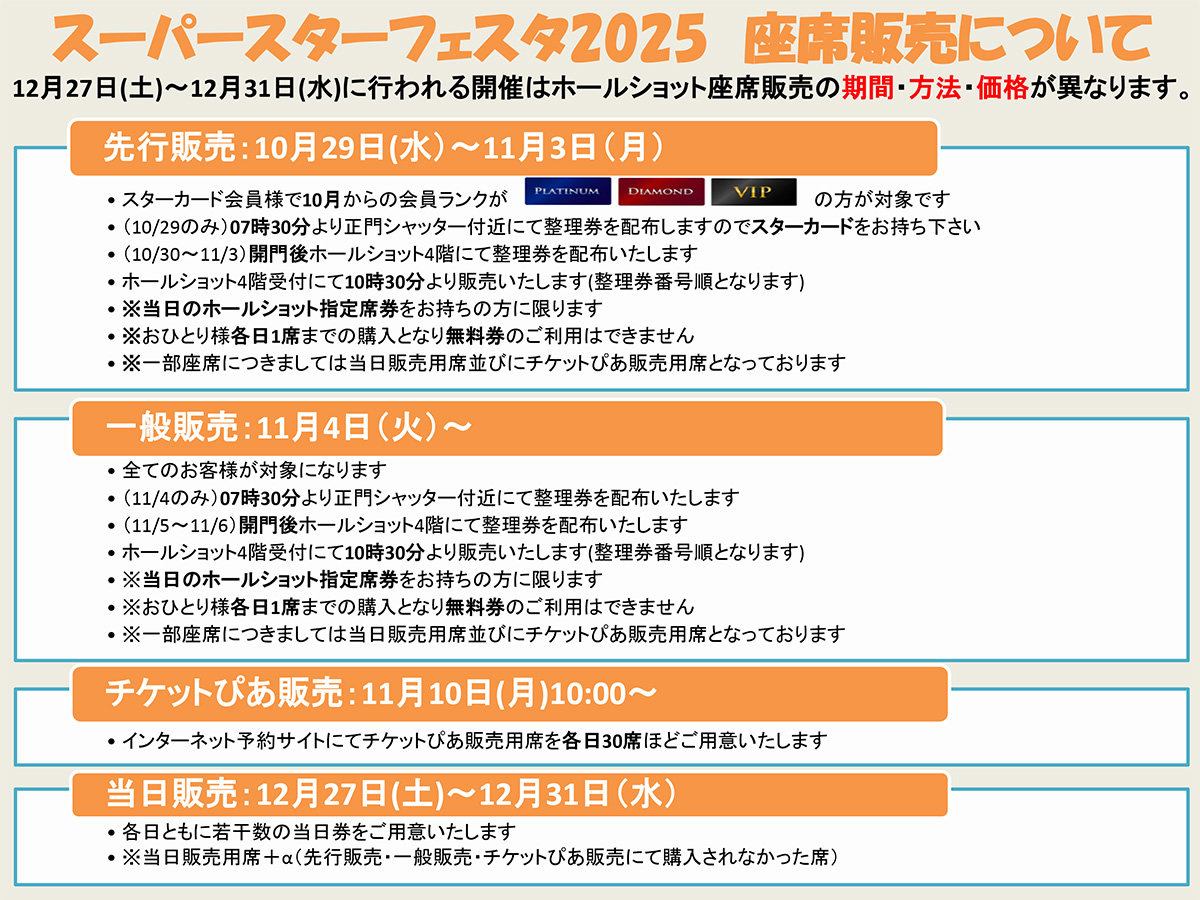 スーパースターフェスタ2025　座席販売について

12月27日(土)～12月31日(水)に行われる開催はホールショット座席販売の期間・方法・価格が異なります。

先行販売：10月29日(水)～11月3日(月)

• スターカード会員様で10月からの会員ランクが PLATINUM DIAMOND VIP の方が対象です
• (10/29のみ)07時30分より正門シャッター付近にて整理券を配布しますのでスターカードをお持ち下さい
• (10/30～11/3)開門後ホールショット4階にて整理券を配布いたします
• ホールショット4階受付にて10時30分より販売いたします(整理券番号順となります)
• ※当日のホールショット指定席券をお持ちの方に限ります
• ※おひとり様各日1席までの購入となり無料券のご利用はできません
• ※一部座席につきましては当日販売用席並びにチケットぴあ販売用席となっております

一般販売：11月4日(火)～

• 全てのお客様が対象になります
• (11/4のみ)07時30分より正門シャッター付近にて整理券を配布いたします
• (11/5～11/6)開門後ホールショット4階にて整理券を配布いたします
• ホールショット4階受付にて10時30分より販売いたします(整理券番号順となります)
• ※当日のホールショット指定席券をお持ちの方に限ります
• ※おひとり様各日1席までの購入となり無料券のご利用はできません
• ※一部座席につきましては当日販売用席並びにチケットぴあ販売用席となっております

チケットぴあ販売：11月10日(月)10:00～

• インターネット予約サイトにてチケットぴあ販売用席を各日30席ほどご用意いたします

当日販売：12月27日(土)～12月31日(水)

• 各日ともに若干数の当日券をご用意いたします
• ※当日販売用席＋α(先行販売・一般販売・チケットぴあ販売にて購入されなかった席)